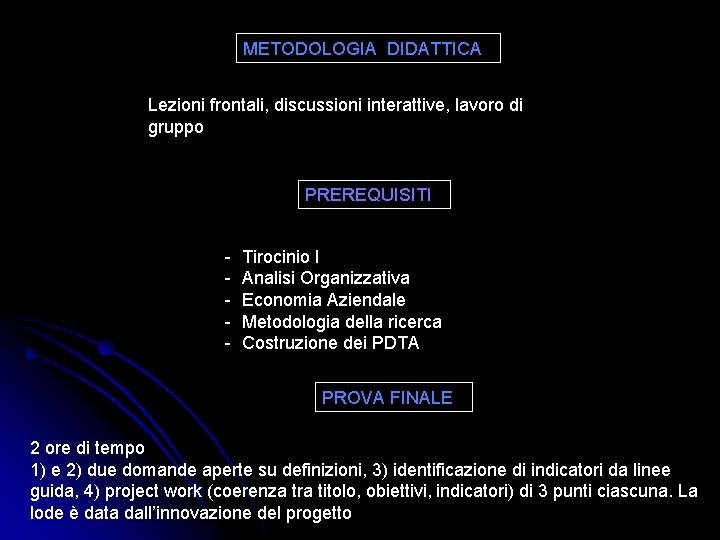 METODOLOGIA DIDATTICA

Lezioni frontali, discussioni interattive, lavoro di gruppo

PREREQUISITI

- Tirocinio I
- Analisi Organizzativa
- Economia Aziendale
- Metodologia della ricerca
- Costruzione dei PDTA

PROVA FINALE

2 ore di tempo
1) e 2) due domande aperte su definizioni, 3) identificazione di indicatori da linee guida, 4) project work (coerenza tra titolo, obiettivi, indicatori) di 3 punti ciascuna. La lode è data dall'innovazione del progetto